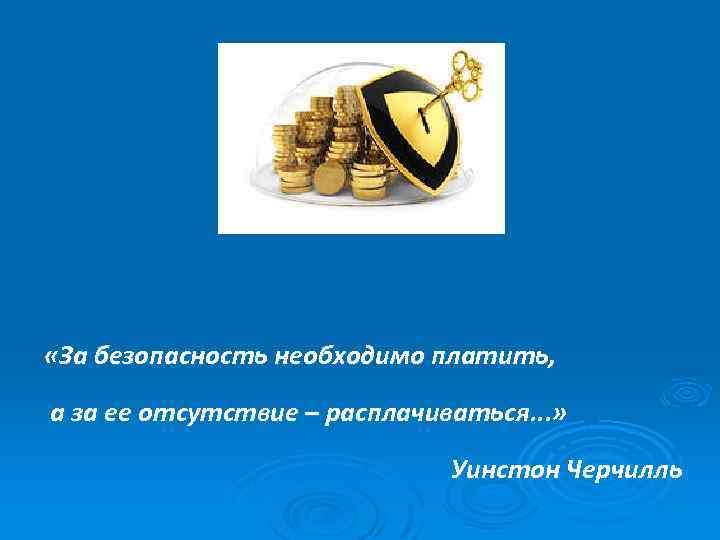 «За безопасность необходимо платить,

а за ее отсутствие – расплачиваться...»

Уинстон Черчилль